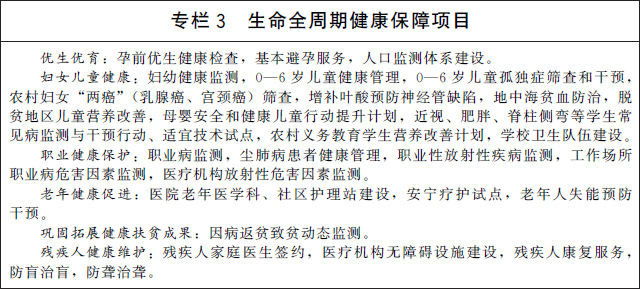 专栏 3　生命全周期健康保障项目

优生优育：孕前优生健康检查，基本避孕服务，人口监测体系建设。

妇女儿童健康：妇幼健康监测，0—6 岁儿童健康管理，0—6 岁儿童孤独症筛查和干预，农村妇女“两癌”（乳腺癌、宫颈癌）筛查，增补叶酸预防神经管缺陷，地中海贫血防治，脱贫地区儿童营养改善，母婴安全和健康儿童行动提升计划，近视、肥胖、脊柱侧弯等学生常见病监测与干预行动、适宜技术试点，农村义务教育学生营养改善计划，学校卫生队伍建设。

职业健康保护：职业病监测，尘肺病患者健康管理，职业性放射性疾病监测，工作场所职业病危害因素监测，医疗机构放射性危害因素监测。

老年健康促进：医院老年医学科、社区护理站建设，安宁疗护试点，老年人失能预防干预。

巩固拓展健康扶贫成果：因病返贫致贫动态监测。

残疾人健康维护：残疾人家庭医生签约，医疗机构无障碍设施建设，残疾人康复服务，防盲治盲，防聋治聋。